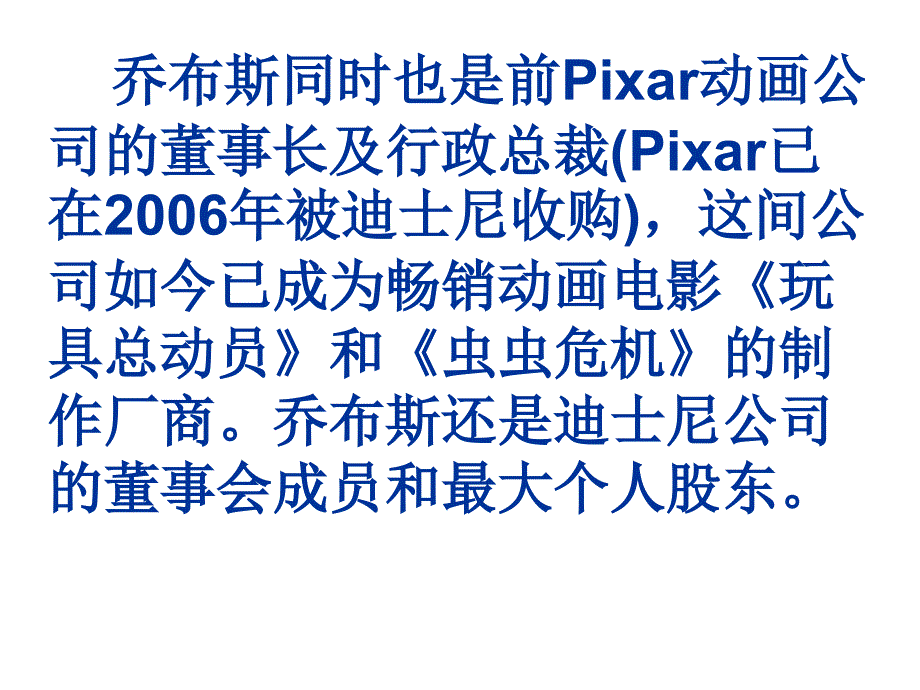 乔布斯同时也是前Pixar动画公司的董事长及行政总裁(Pixar已在2006年被迪士尼收购)，这间公司如今已成为畅销动画电影《玩具总动员》和《虫虫危机》的制作厂商。乔布斯还是迪士尼公司的董事会成员和最大个人股东。